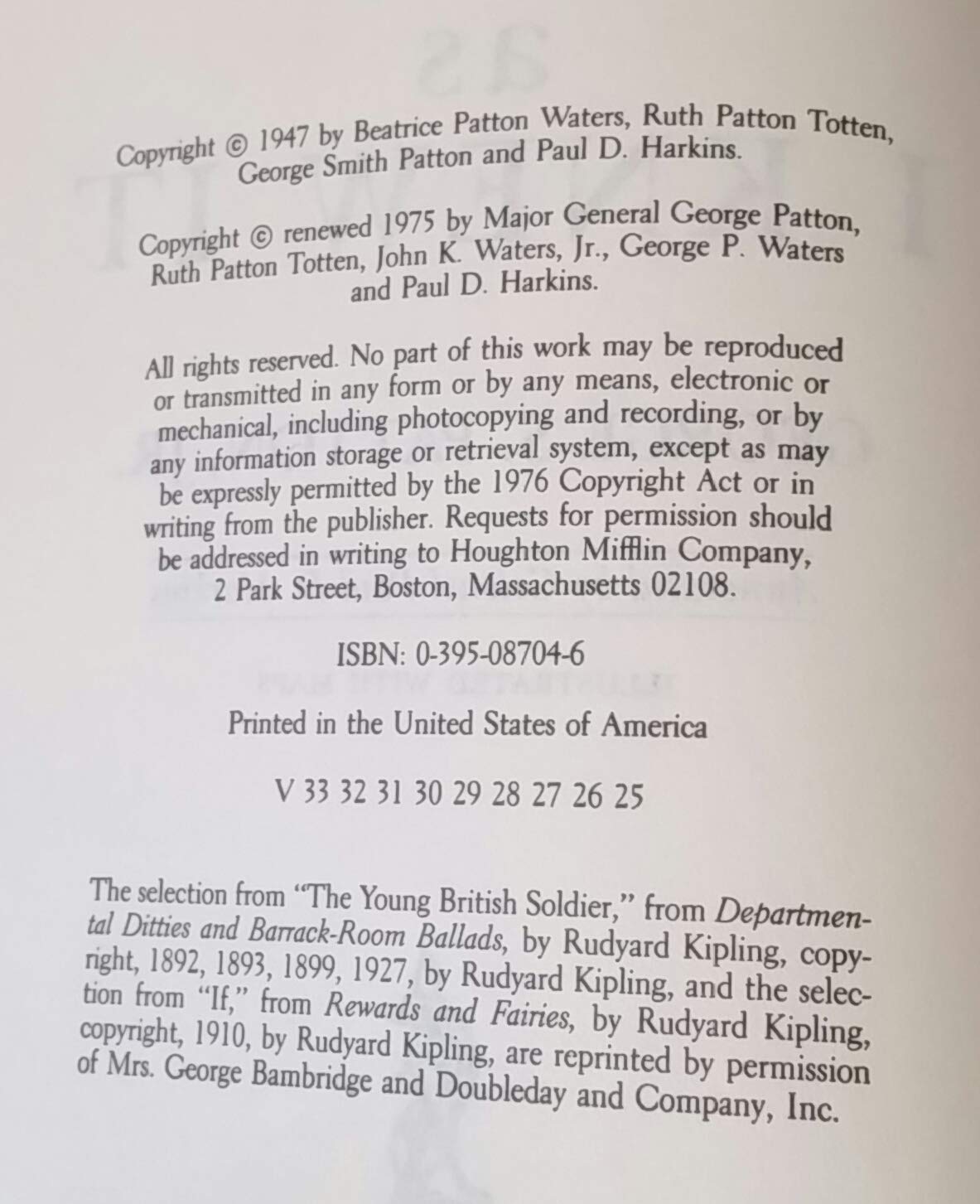 Copyright © 1947 by Beatrice Patton Waters, Ruth Patton Totten, George Smith Patton and Paul D. Harkins.

Copyright © renewed 1975 by Major General George Patton, Ruth Patton Totten, John K. Waters, Jr., George P. Waters and Paul D. Harkins.

All rights reserved. No part of this work may be reproduced or transmitted in any form or by any means, electronic or mechanical, including photocopying and recording, or by any information storage or retrieval system, except as may be expressly permitted by the 1976 Copyright Act or in writing from the publisher. Requests for permission should be addressed in writing to Houghton Mifflin Company, 2 Park Street, Boston, Massachusetts 02108.

ISBN: 0-395-08704-6

Printed in the United States of America

V 33 32 31 30 29 28 27 26 25

The selection from "The Young British Soldier," from Departmental Ditties and Barrack-Room Ballads, by Rudyard Kipling, copyright, 1892, 1893, 1899, 1927, by Rudyard Kipling, and the selection from "If," from Rewards and Fairies, by Rudyard Kipling, copyright, 1910, by Rudyard Kipling, are reprinted by permission of Mrs. George Bambridge and Doubleday and Company, Inc.